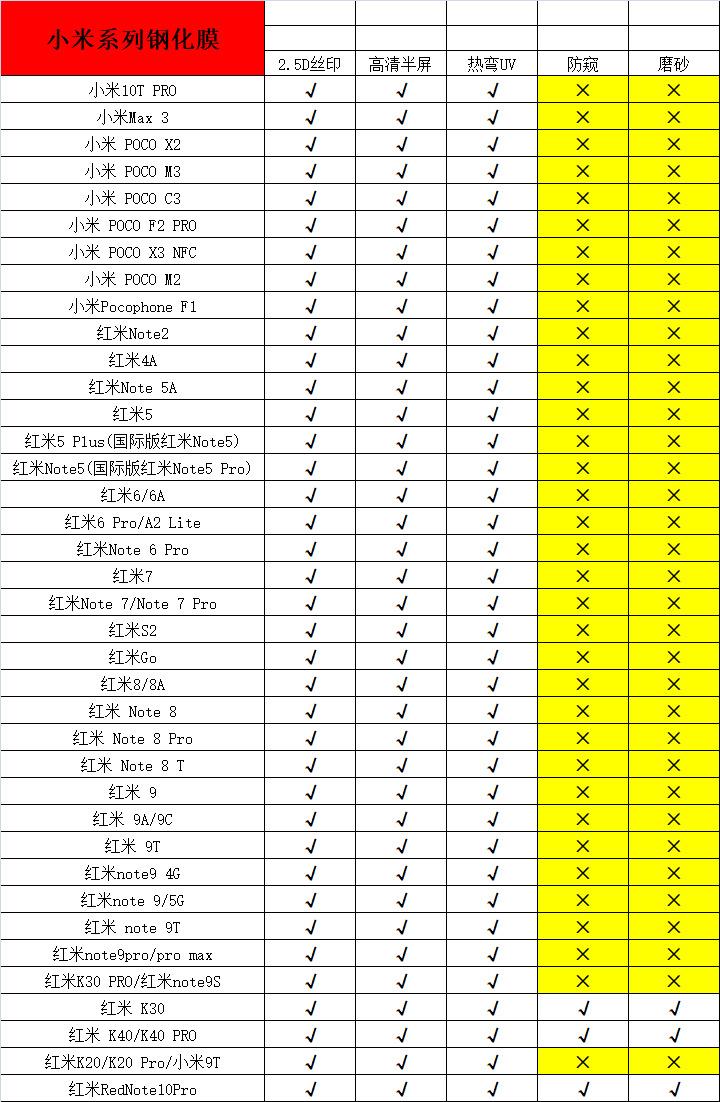 | 小米系列钢化膜 | 2.5D丝印 | 高清半屏 | 热弯UV | 防窥 | 磨砂 |
|---|---|---|---|---|---|
| 小米10T PRO | √ | √ | √ | × | × |
| 小米Max 3 | √ | √ | √ | × | × |
| 小米 POCO X2 | √ | √ | √ | × | × |
| 小米 POCO M3 | √ | √ | √ | × | × |
| 小米 POCO C3 | √ | √ | √ | × | × |
| 小米 POCO F2 PRO | √ | √ | √ | × | × |
| 小米 POCO X3 NFC | √ | √ | √ | × | × |
| 小米 POCO M2 | √ | √ | √ | × | × |
| 小米Pocophone F1 | √ | √ | √ | × | × |
| 红米Note2 | √ | √ | √ | × | × |
| 红米4A | √ | √ | √ | × | × |
| 红米Note 5A | √ | √ | √ | × | × |
| 红米5 | √ | √ | √ | × | × |
| 红米5 Plus(国际版红米Note5) | √ | √ | √ | × | × |
| 红米Note5(国际版红米Note5 Pro) | √ | √ | √ | × | × |
| 红米6/6A | √ | √ | √ | × | × |
| 红米6 Pro/A2 Lite | √ | √ | √ | × | × |
| 红米Note 6 Pro | √ | √ | √ | × | × |
| 红米7 | √ | √ | √ | × | × |
| 红米Note 7/Note 7 Pro | √ | √ | √ | × | × |
| 红米S2 | √ | √ | √ | × | × |
| 红米Go | √ | √ | √ | × | × |
| 红米8/8A | √ | √ | √ | × | × |
| 红米 Note 8 | √ | √ | √ | × | × |
| 红米 Note 8 Pro | √ | √ | √ | × | × |
| 红米 Note 8 T | √ | √ | √ | × | × |
| 红米 9 | √ | √ | √ | × | × |
| 红米 9A/9C | √ | √ | √ | × | × |
| 红米 9T | √ | √ | √ | × | × |
| 红米note9 4G | √ | √ | √ | × | × |
| 红米note 9/5G | √ | √ | √ | × | × |
| 红米 note 9T | √ | √ | √ | × | × |
| 红米note9pro/pro max | √ | √ | √ | × | × |
| 红米K30 PRO/红米note9S | √ | √ | √ | × | × |
| 红米 K30 | √ | √ | √ | √ | √ |
| 红米 K40/K40 PRO | √ | √ | √ | √ | √ |
| 红米K20/K20 Pro/小米9T | √ | √ | √ | × | × |
| 红米RedNote10Pro | √ | √ | √ | √ | √ |